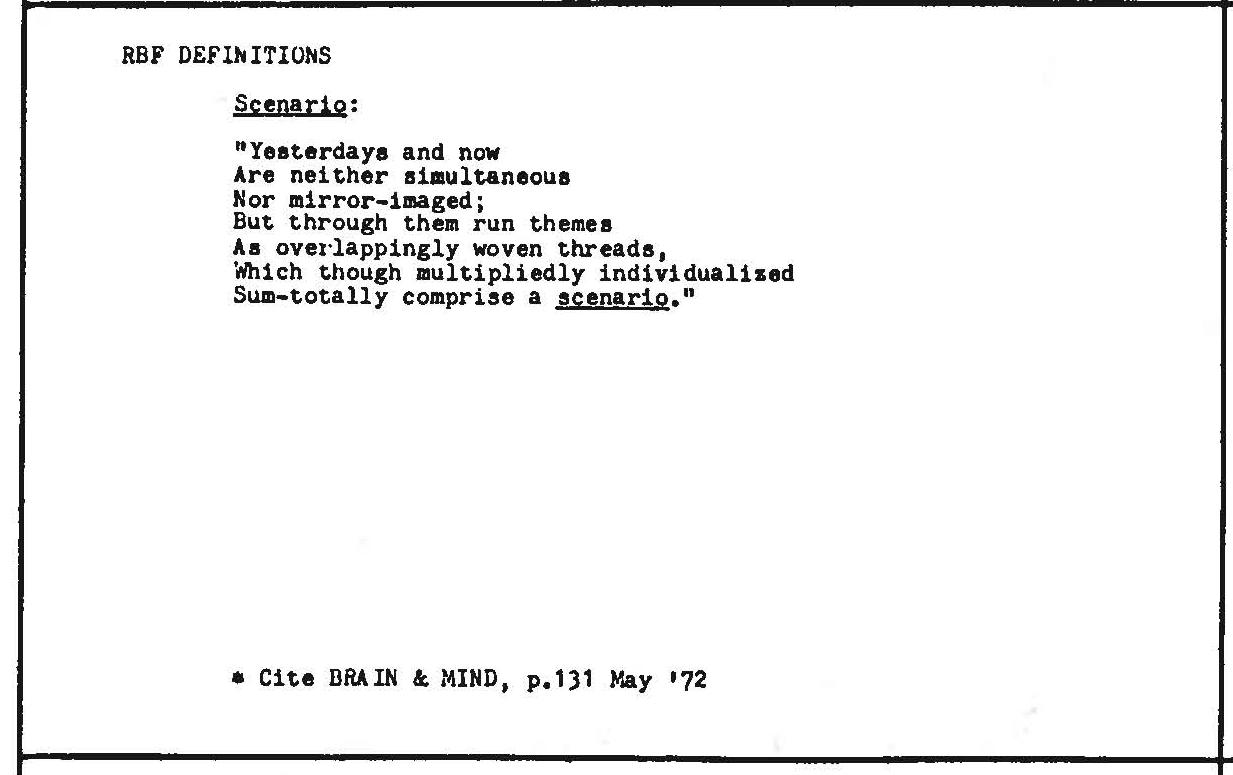 RBF DEFINITIONS

Scenario:

"Yesterdays and now
Are neither simultaneous
Nor mirror-imaged;
But through them run themes
As overlappingly woven threads,
Which though multipliedly individualized
Sum-totally comprise a scenario."

* Cite BRAIN & MIND, p.131 May '72